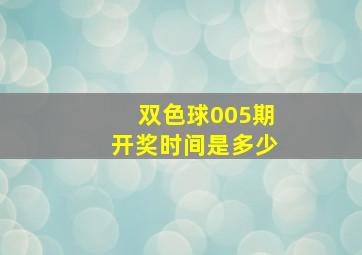 双色球005期
开奖时间是多少